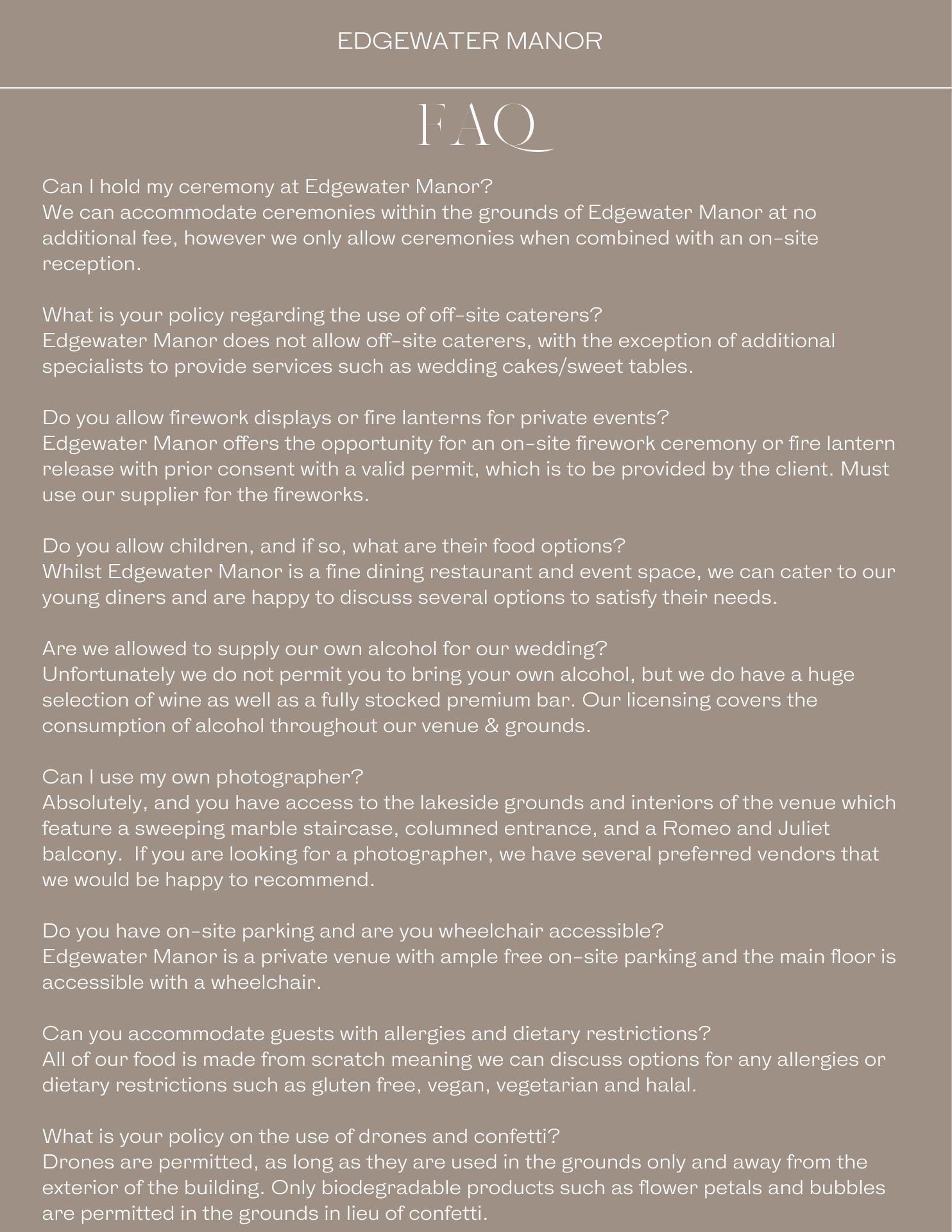 EDGEWATER MANOR

FAQ

Can I hold my ceremony at Edgewater Manor?
We can accommodate ceremonies within the grounds of Edgewater Manor at no additional fee, however we only allow ceremonies when combined with an on-site reception.

What is your policy regarding the use of off-site caterers?
Edgewater Manor does not allow off-site caterers, with the exception of additional specialists to provide services such as wedding cakes/sweet tables.

Do you allow firework displays or fire lanterns for private events?
Edgewater Manor offers the opportunity for an on-site firework ceremony or fire lantern release with prior consent with a valid permit, which is to be provided by the client. Must use our supplier for the fireworks.

Do you allow children, and if so, what are their food options?
Whilst Edgewater Manor is a fine dining restaurant and event space, we can cater to our young diners and are happy to discuss several options to satisfy their needs.

Are we allowed to supply our own alcohol for our wedding?
Unfortunately we do not permit you to bring your own alcohol, but we do have a huge selection of wine as well as a fully stocked premium bar. Our licensing covers the consumption of alcohol throughout our venue & grounds.

Can I use my own photographer?
Absolutely, and you have access to the lakeside grounds and interiors of the venue which feature a sweeping marble staircase, columned entrance, and a Romeo and Juliet balcony. If you are looking for a photographer, we have several preferred vendors that we would be happy to recommend.

Do you have on-site parking and are you wheelchair accessible?
Edgewater Manor is a private venue with ample free on-site parking and the main floor is accessible with a wheelchair.

Can you accommodate guests with allergies and dietary restrictions?
All of our food is made from scratch meaning we can discuss options for any allergies or dietary restrictions such as gluten free, vegan, vegetarian and halal.

What is your policy on the use of drones and confetti?
Drones are permitted, as long as they are used in the grounds only and away from the exterior of the building. Only biodegradable products such as flower petals and bubbles are permitted in the grounds in lieu of confetti.